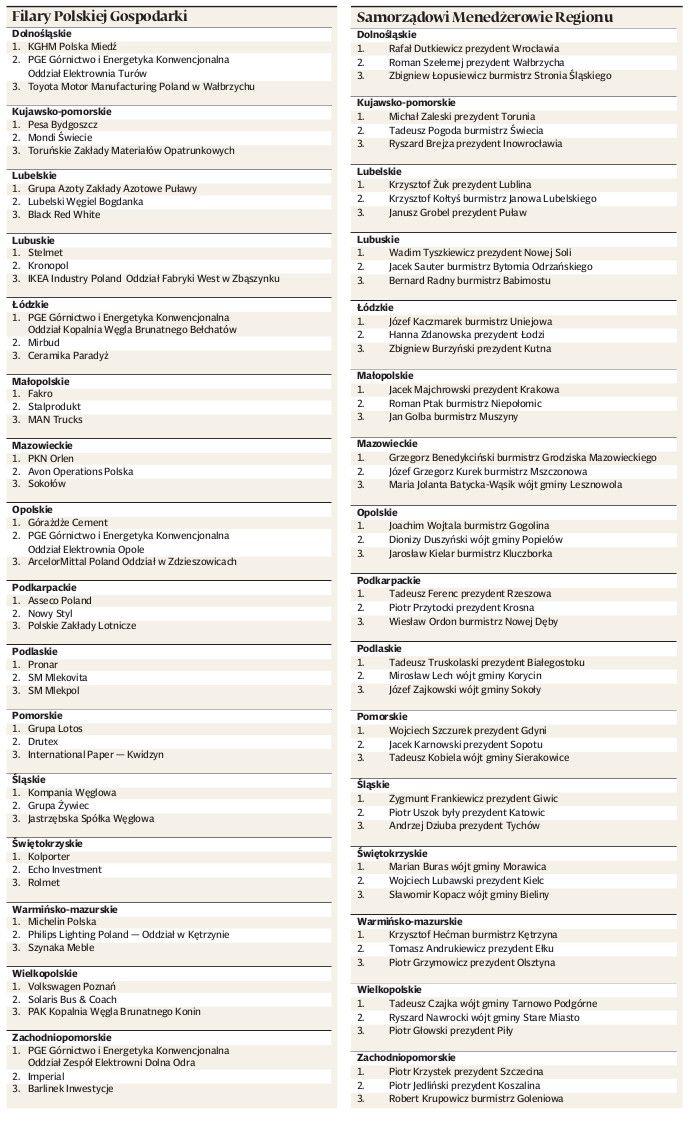 Filary Polskiej Gospodarki

Dolnośląskie
1. KGHM Polska Miedź
2. PGE Górnictwo i Energetyka Konwencjonalna Oddział Elektrownia Turów
3. Toyota Motor Manufacturing Poland w Wałbrzychu

Kujawsko-pomorskie
1. Pesa Bydgoszcz
2. Mondi Świecie
3. Toruńskie Zakłady Materiałów Opatrunkowych

Lubelskie
1. Grupa Azoty Zakłady Azotowe Puławy
2. Lubelski Węgiel Bogdanka
3. Black Red White

Lubuskie
1. Stelmet
2. Kronopol
3. IKEA Industry Poland Oddział Fabryki West w Zbąszynku

Łódzkie
1. PGE Górnictwo i Energetyka Konwencjonalna Oddział Kopalnia Węgla Brunatnego Bełchatów
2. Mirbud
3. Ceramika Paradyż

Małopolskie
1. Fakro
2. Stalprodukt
3. MAN Trucks

Mazowieckie
1. PKN Orlen
2. Avon Operations Polska
3. Sokołów

Opolskie
1. Górażdże Cement
2. PGE Górnictwo i Energetyka Konwencjonalna Oddział Elektrownia Opole
3. ArcelorMittal Poland Oddział w Zdzieszowicach

Podkarpackie
1. Asseco Poland
2. Nowy Styl
3. Polskie Zakłady Lotnicze

Podlaskie
1. Pronar
2. SM Mlekovita
3. SM Mlekpol

Pomorskie
1. Grupa Lotos
2. Drutex
3. International Paper — Kwidzyn

Śląskie
1. Kompania Węglowa
2. Grupa Żywiec
3. Jastrzębska Spółka Węglowa

Świętokrzyskie
1. Kolporter
2. Echo Investment
3. Rolmet

Warmińsko-mazurskie
1. Michelin Polska
2. Philips Lighting Poland — Oddział w Kętrzynie
3. Szynaka Meble

Wielkopolskie
1. Volkswagen Poznań
2. Solaris Bus & Coach
3. PAK Kopalnia Węgla Brunatnego Konin

Zachodniopomorskie
1. PGE Górnictwo i Energetyka Konwencjonalna Oddział Zespół Elektrowni Dolna Odra
2. Imperial
3. Barlinek Inwestycje

Samorządowi Menedżerowie Regionu

Dolnośląskie
1. Rafał Dutkiewicz prezydent Wrocławia
2. Roman Szełemej prezydent Wałbrzycha
3. Zbigniew Łopusiewicz burmistrz Stronia Śląskiego

Kujawsko-pomorskie
1. Michał Zaleski prezydent Torunia
2. Tadeusz Pogoda burmistrz Świecia
3. Ryszard Brejza prezydent Inowrocławia

Lubelskie
1. Krzysztof Żuk prezydent Lublina
2. Krzysztof Kołtyś burmistrz Janowa Lubelskiego
3. Janusz Grobel prezydent Puław

Lubuskie
1. Wadim Tyszkiewicz prezydent Nowej Soli
2. Jacek Sauter burmistrz Bytomia Odrzańskiego
3. Bernard Radny burmistrz Babimostu

Łódzkie
1. Józef Kaczmarek burmistrz Uniejowa
2. Hanna Zdanowska prezydent Łodzi
3. Zbigniew Burzyński prezydent Kutna

Małopolskie
1. Jacek Majchrowski prezydent Krakowa
2. Roman Ptak burmistrz Niepołomic
3. Jan Golba burmistrz Muszyny

Mazowieckie
1. Grzegorz Benedykciński burmistrz Grodziska Mazowieckiego
2. Józef Grzegorz Kurek burmistrz Mszczonowa
3. Maria Jolanta Batycka-Wąsik wójt gminy Lesznowola

Opolskie
1. Joachim Wojtala burmistrz Gogolina
2. Dionizy Duszyński wójt gminy Popielów
3. Jarosław Kielar burmistrz Kluczborka

Podkarpackie
1. Tadeusz Ferenc prezydent Rzeszowa
2. Piotr Przytocki prezydent Krosna
3. Wiesław Ordon burmistrz Nowej Dęby

Podlaskie
1. Tadeusz Truskolaski prezydent Białegostoku
2. Mirosław Lech wójt gminy Korycin
3. Józef Zajkowski wójt gminy Sokoły

Pomorskie
1. Wojciech Szczurek prezydent Gdyni
2. Jacek Karnowski prezydent Sopotu
3. Tadeusz Kobiela wójt gminy Sierakowice

Śląskie
1. Zygmunt Frankiewicz prezydent Giwic
2. Piotr Uszok były prezydent Katowic
3. Andrzej Dziuba prezydent Tychów

Świętokrzyskie
1. Marian Buras wójt gminy Morawica
2. Wojciech Lubawski prezydent Kielc
3. Sławomir Kopacz wójt gminy Bieliny

Warmińsko-mazurskie
1. Krzysztof Hećman burmistrz Kętrzyna
2. Tomasz Andrukiewicz prezydent Ełku
3. Piotr Grzymowicz prezydent Olsztyna

Wielkopolskie
1. Tadeusz Czajka wójt gminy Tarnowo Podgórne
2. Ryszard Nawrocki wójt gminy Stare Miasto
3. Piotr Głowski prezydent Piły

Zachodniopomorskie
1. Piotr Krzystek prezydent Szczecina
2. Piotr Jedliński prezydent Koszalina
3. Robert Krupowicz burmistrz Goleniowa